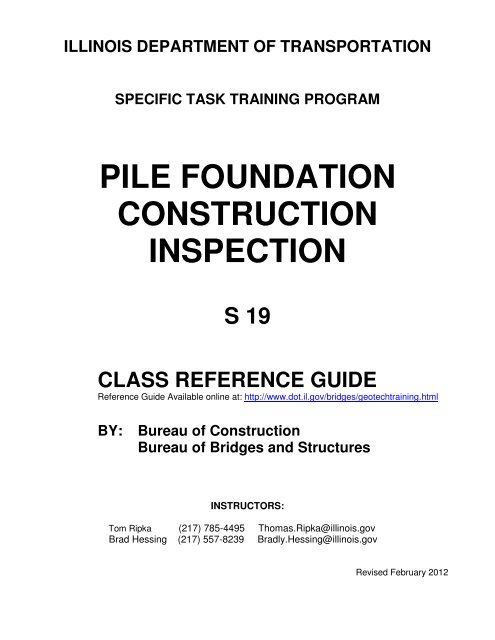 ILLINOIS DEPARTMENT OF TRANSPORTATION

SPECIFIC TASK TRAINING PROGRAM

PILE FOUNDATION CONSTRUCTION INSPECTION

S 19

CLASS REFERENCE GUIDE
Reference Guide Available online at: http://www.dot.il.gov/bridges/geotechtraining.html

BY: Bureau of Construction
Bureau of Bridges and Structures

INSTRUCTORS:

Tom Ripka (217) 785-4495 Thomas.Ripka@illinois.gov
Brad Hessing (217) 557-8239 Bradly.Hessing@illinois.gov

Revised February 2012